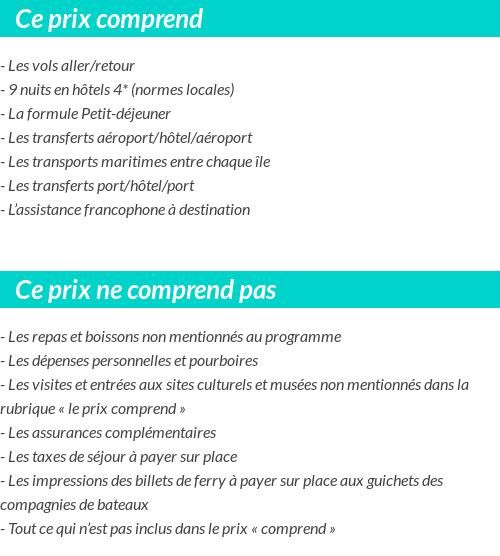 Ce prix comprend

- Les vols aller/retour
- 9 nuits en hôtels 4* (normes locales)
- La formule Petit-déjeuner
- Les transferts aéroport/hôtel/aéroport
- Les transports maritimes entre chaque île
- Les transferts port/hôtel/port
- L'assistance francophone à destination

Ce prix ne comprend pas

- Les repas et boissons non mentionnés au programme
- Les dépenses personnelles et pourboires
- Les visites et entrées aux sites culturels et musées non mentionnés dans la rubrique « le prix comprend »
- Les assurances complémentaires
- Les taxes de séjour à payer sur place
- Les impressions des billets de ferry à payer sur place aux guichets des compagnies de bateaux
- Tout ce qui n'est pas inclus dans le prix « comprend »